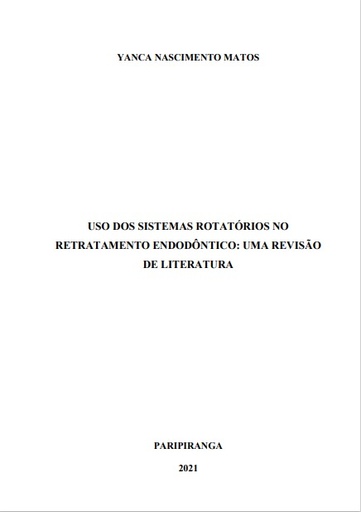 YANCA NASCIMENTO MATOS

USO DOS SISTEMAS ROTATÓRIOS NO RETRATAMENTO ENDODÔNTICO: UMA REVISÃO DE LITERATURA

PARIPIRANGA

2021